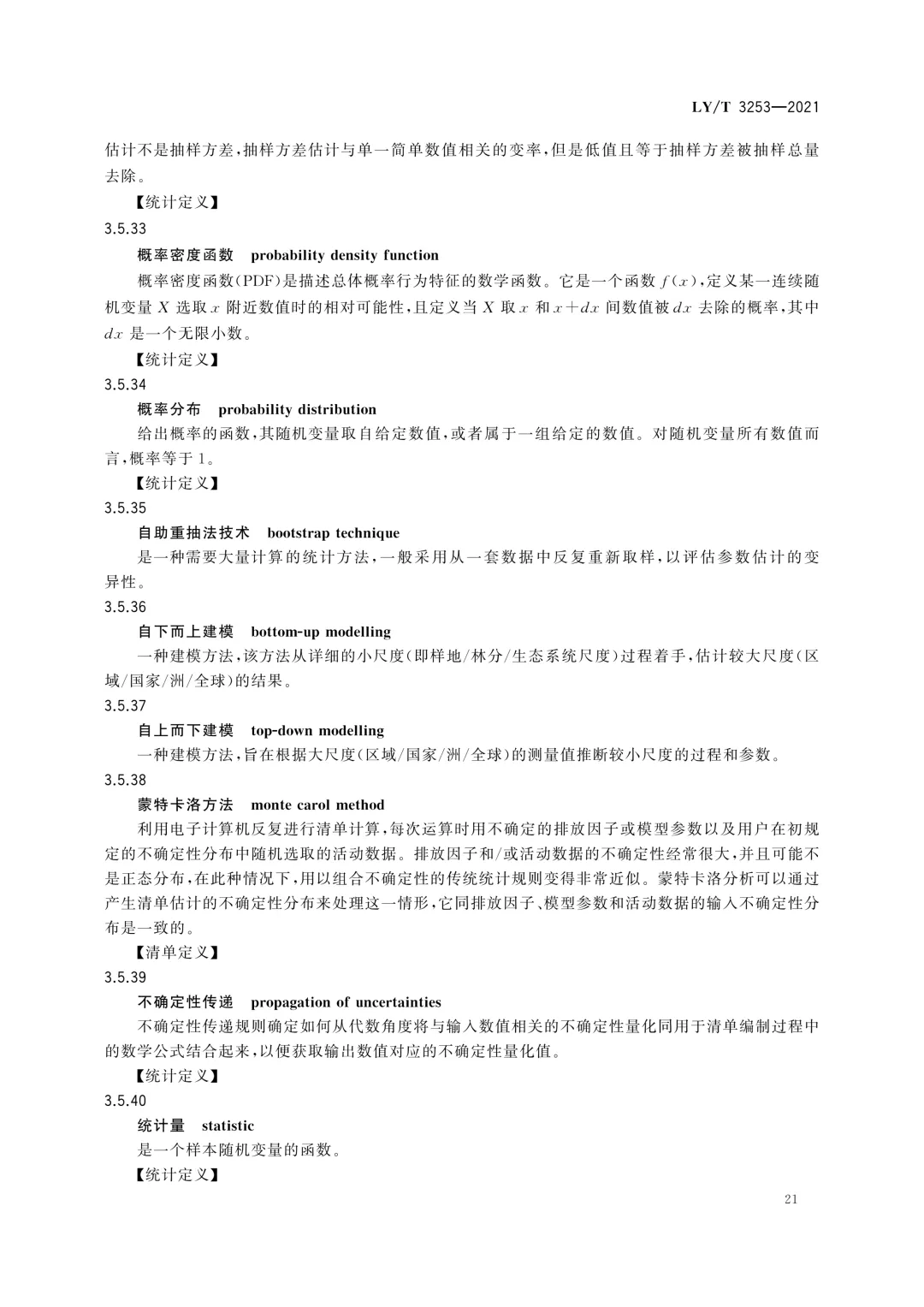 LY/T 3253—2021

估计不是抽样方差，抽样方差估计与单一简单数值相关的变率，但是低值且等于抽样方差被抽样总量去除。

【统计定义】

3.5.33

概率密度函数　probability density function

概率密度函数(PDF)是描述总体概率行为特征的数学函数。它是一个函数 $f(x)$，定义某一连续随机变量 $X$ 选取 $x$ 附近数值时的相对可能性，且定义当 $X$ 取 $x$ 和 $x+dx$ 间数值被 $dx$ 去除的概率，其中 $dx$ 是一个无限小数。

【统计定义】

3.5.34

概率分布　probability distribution

给出概率的函数，其随机变量取自给定数值，或者属于一组给定的数值。对随机变量所有数值而言，概率等于1。

【统计定义】

3.5.35

自助重抽法技术　bootstrap technique

是一种需要大量计算的统计方法，一般采用从一套数据中反复重新取样，以评估参数估计的变异性。

3.5.36

自下而上建模　bottom-up modelling

一种建模方法，该方法从详细的小尺度(即样地/林分/生态系统尺度)过程着手，估计较大尺度(区域/国家/洲/全球)的结果。

3.5.37

自上而下建模　top-down modelling

一种建模方法，旨在根据大尺度(区域/国家/洲/全球)的测量值推断较小尺度的过程和参数。

3.5.38

蒙特卡洛方法　monte carol method

利用电子计算机反复进行清单计算，每次运算时用不确定的排放因子或模型参数以及用户在初规定的不确定性分布中随机选取的活动数据。排放因子和/或活动数据的不确定性经常很大，并且可能不是正态分布，在此种情况下，用以组合不确定性的传统统计规则变得非常近似。蒙特卡洛分析可以通过产生清单估计的不确定性分布来处理这一情形，它同排放因子、模型参数和活动数据的输入不确定性分布是一致的。

【清单定义】

3.5.39

不确定性传递　propagation of uncertainties

不确定性传递规则确定如何从代数角度将与输入数值相关的不确定性量化同用于清单编制过程中的数学公式结合起来，以便获取输出数值对应的不确定性量化值。

【统计定义】

3.5.40

统计量　statistic

是一个样本随机变量的函数。

【统计定义】

21